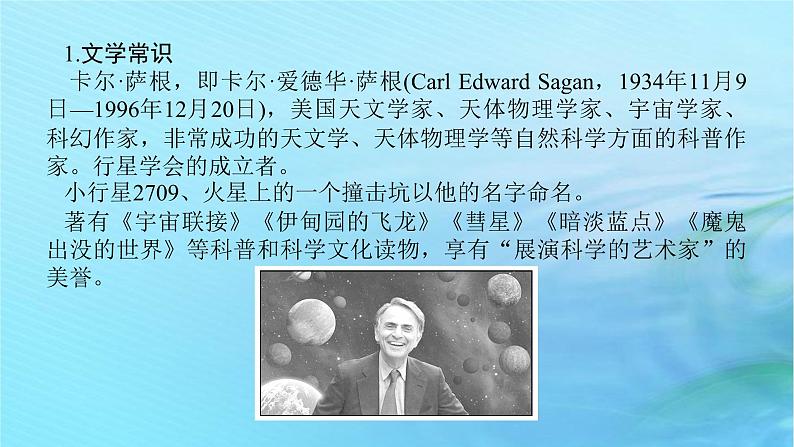 1.文学常识

卡尔·萨根，即卡尔·爱德华·萨根(Carl Edward Sagan，1934年11月9日—1996年12月20日)，美国天文学家、天体物理学家、宇宙学家、科幻作家，非常成功的天文学、天体物理学等自然科学方面的科普作家。行星学会的成立者。

小行星2709、火星上的一个撞击坑以他的名字命名。

著有《宇宙联接》《伊甸园的飞龙》《彗星》《暗淡蓝点》《魔鬼出没的世界》等科普和科学文化读物，享有“展演科学的艺术家”的美誉。